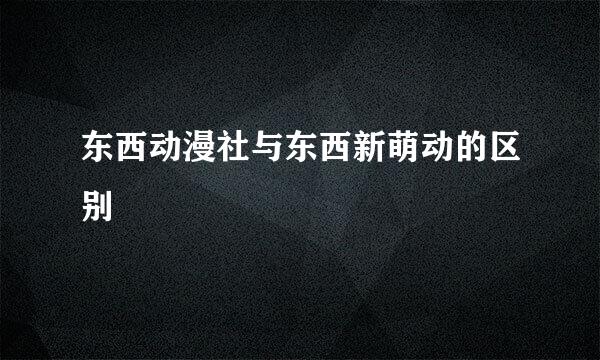 东西动漫社与东西新萌动的区别